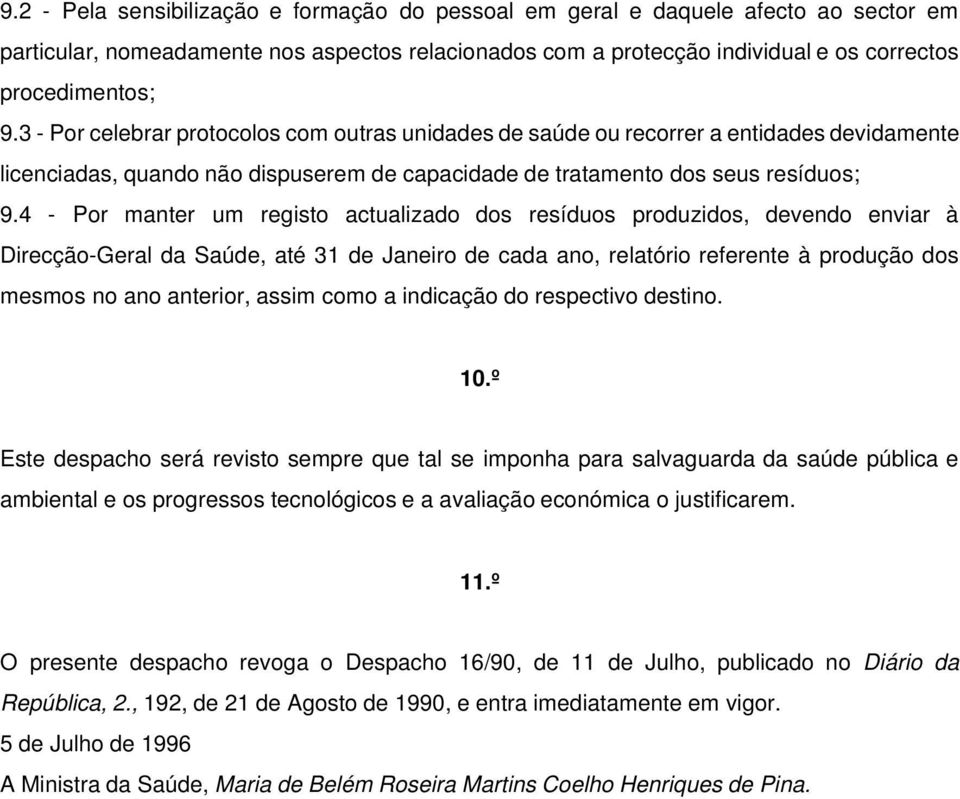 9.2 - Pela sensibilização e formação do pessoal em geral e daquele afecto ao sector em particular, nomeadamente nos aspectos relacionados com a protecção individual e os correctos procedimentos;

9.3 - Por celebrar protocolos com outras unidades de saúde ou recorrer a entidades devidamente licenciadas, quando não dispuserem de capacidade de tratamento dos seus resíduos;

9.4 - Por manter um registo actualizado dos resíduos produzidos, devendo enviar à Direcção-Geral da Saúde, até 31 de Janeiro de cada ano, relatório referente à produção dos mesmos no ano anterior, assim como a indicação do respectivo destino.

10.º

Este despacho será revisto sempre que tal se imponha para salvaguarda da saúde pública e ambiental e os progressos tecnológicos e a avaliação económica o justificarem.

11.º

O presente despacho revoga o Despacho 16/90, de 11 de Julho, publicado no Diário da República, 2., 192, de 21 de Agosto de 1990, e entra imediatamente em vigor.

5 de Julho de 1996

A Ministra da Saúde, Maria de Belém Roseira Martins Coelho Henriques de Pina.